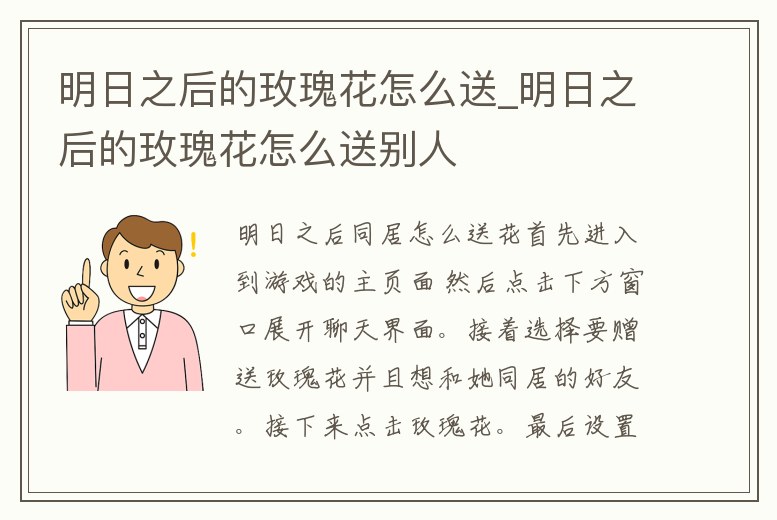 明日之后的玫瑰花怎么送_明日之后的玫瑰花怎么送别人

明日之后同居怎么送花首先进入到游戏的主页面然后点击下方窗口展开聊天界面。接着选择要赠送玫瑰花并且想和她同居的好友。接下来点击玫瑰花。最后设置